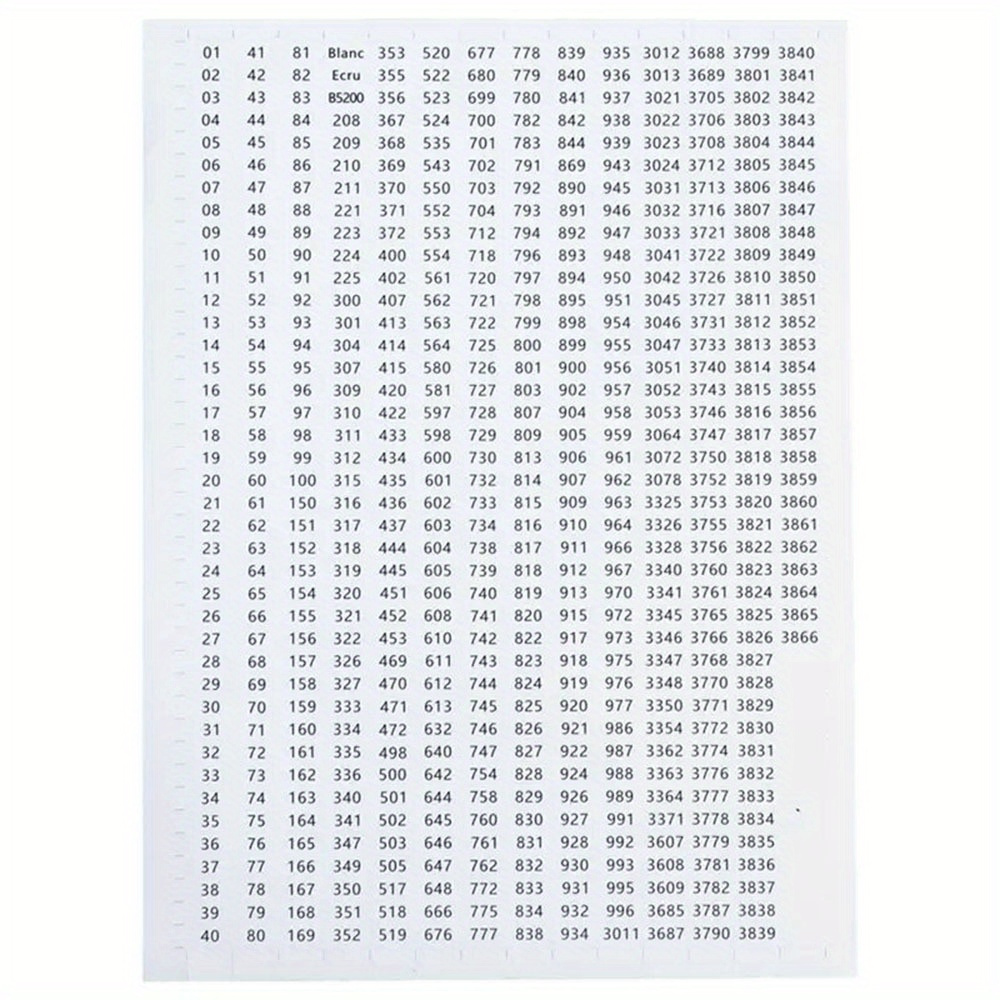 | 01 | 41 | 81 | Blanc | 353 | 520 | 677 | 778 | 839 | 935 | 3012 | 3688 | 3799 | 3840 |
|---|---|---|---|---|---|---|---|---|---|---|---|---|---|
| 02 | 42 | 82 | Ecru | 355 | 522 | 680 | 779 | 840 | 936 | 3013 | 3689 | 3801 | 3841 |
| 03 | 43 | 83 | B5200 | 356 | 523 | 699 | 780 | 841 | 937 | 3021 | 3705 | 3802 | 3842 |
| 04 | 44 | 84 | 208 | 367 | 524 | 700 | 782 | 842 | 938 | 3022 | 3706 | 3803 | 3843 |
| 05 | 45 | 85 | 209 | 368 | 535 | 701 | 783 | 844 | 939 | 3023 | 3708 | 3804 | 3844 |
| 06 | 46 | 86 | 210 | 369 | 543 | 702 | 791 | 869 | 943 | 3024 | 3712 | 3805 | 3845 |
| 07 | 47 | 87 | 211 | 370 | 550 | 703 | 792 | 890 | 945 | 3031 | 3713 | 3806 | 3846 |
| 08 | 48 | 88 | 221 | 371 | 552 | 704 | 793 | 891 | 946 | 3032 | 3716 | 3807 | 3847 |
| 09 | 49 | 89 | 223 | 372 | 553 | 712 | 794 | 892 | 947 | 3033 | 3721 | 3808 | 3848 |
| 10 | 50 | 90 | 224 | 400 | 554 | 718 | 796 | 893 | 948 | 3041 | 3722 | 3809 | 3849 |
| 11 | 51 | 91 | 225 | 402 | 561 | 720 | 797 | 894 | 950 | 3042 | 3726 | 3810 | 3850 |
| 12 | 52 | 92 | 300 | 407 | 562 | 721 | 798 | 895 | 951 | 3045 | 3727 | 3811 | 3851 |
| 13 | 53 | 93 | 301 | 413 | 563 | 722 | 799 | 898 | 954 | 3046 | 3731 | 3812 | 3852 |
| 14 | 54 | 94 | 304 | 414 | 564 | 725 | 800 | 899 | 955 | 3047 | 3733 | 3813 | 3853 |
| 15 | 55 | 95 | 307 | 415 | 580 | 726 | 801 | 900 | 956 | 3051 | 3740 | 3814 | 3854 |
| 16 | 56 | 96 | 309 | 420 | 581 | 727 | 803 | 902 | 957 | 3052 | 3743 | 3815 | 3855 |
| 17 | 57 | 97 | 310 | 422 | 597 | 728 | 807 | 904 | 958 | 3053 | 3746 | 3816 | 3856 |
| 18 | 58 | 98 | 311 | 433 | 598 | 729 | 809 | 905 | 959 | 3064 | 3747 | 3817 | 3857 |
| 19 | 59 | 99 | 312 | 434 | 600 | 730 | 813 | 906 | 961 | 3072 | 3750 | 3818 | 3858 |
| 20 | 60 | 100 | 315 | 435 | 601 | 732 | 814 | 907 | 962 | 3078 | 3752 | 3819 | 3859 |
| 21 | 61 | 150 | 316 | 436 | 602 | 733 | 815 | 909 | 963 | 3325 | 3753 | 3820 | 3860 |
| 22 | 62 | 151 | 317 | 437 | 603 | 734 | 816 | 910 | 964 | 3326 | 3755 | 3821 | 3861 |
| 23 | 63 | 152 | 318 | 444 | 604 | 738 | 817 | 911 | 966 | 3328 | 3756 | 3822 | 3862 |
| 24 | 64 | 153 | 319 | 445 | 605 | 739 | 818 | 912 | 967 | 3340 | 3760 | 3823 | 3863 |
| 25 | 65 | 154 | 320 | 451 | 606 | 740 | 819 | 913 | 970 | 3341 | 3761 | 3824 | 3864 |
| 26 | 66 | 155 | 321 | 452 | 608 | 741 | 820 | 915 | 972 | 3345 | 3765 | 3825 | 3865 |
| 27 | 67 | 156 | 322 | 453 | 610 | 742 | 822 | 917 | 973 | 3346 | 3766 | 3826 | 3866 |
| 28 | 68 | 157 | 326 | 469 | 611 | 743 | 823 | 918 | 975 | 3347 | 3768 | 3827 | |
| 29 | 69 | 158 | 327 | 470 | 612 | 744 | 824 | 919 | 976 | 3348 | 3770 | 3828 | |
| 30 | 70 | 159 | 333 | 471 | 613 | 745 | 825 | 920 | 977 | 3350 | 3771 | 3829 | |
| 31 | 71 | 160 | 334 | 472 | 632 | 746 | 826 | 921 | 986 | 3354 | 3772 | 3830 | |
| 32 | 72 | 161 | 335 | 498 | 640 | 747 | 827 | 922 | 987 | 3362 | 3774 | 3831 | |
| 33 | 73 | 162 | 336 | 500 | 642 | 754 | 828 | 924 | 988 | 3363 | 3776 | 3832 | |
| 34 | 74 | 163 | 340 | 501 | 644 | 758 | 829 | 926 | 989 | 3364 | 3777 | 3833 | |
| 35 | 75 | 164 | 341 | 502 | 645 | 760 | 830 | 927 | 991 | 3371 | 3778 | 3834 | |
| 36 | 76 | 165 | 347 | 503 | 646 | 761 | 831 | 928 | 992 | 3607 | 3779 | 3835 | |
| 37 | 77 | 166 | 349 | 505 | 647 | 762 | 832 | 930 | 993 | 3608 | 3781 | 3836 | |
| 38 | 78 | 167 | 350 | 517 | 648 | 772 | 833 | 931 | 995 | 3609 | 3782 | 3837 | |
| 39 | 79 | 168 | 351 | 518 | 666 | 775 | 834 | 932 | 996 | 3685 | 3787 | 3838 | |
| 40 | 80 | 169 | 352 | 519 | 676 | 777 | 838 | 934 | 3011 | 3687 | 3790 | 3839 | |